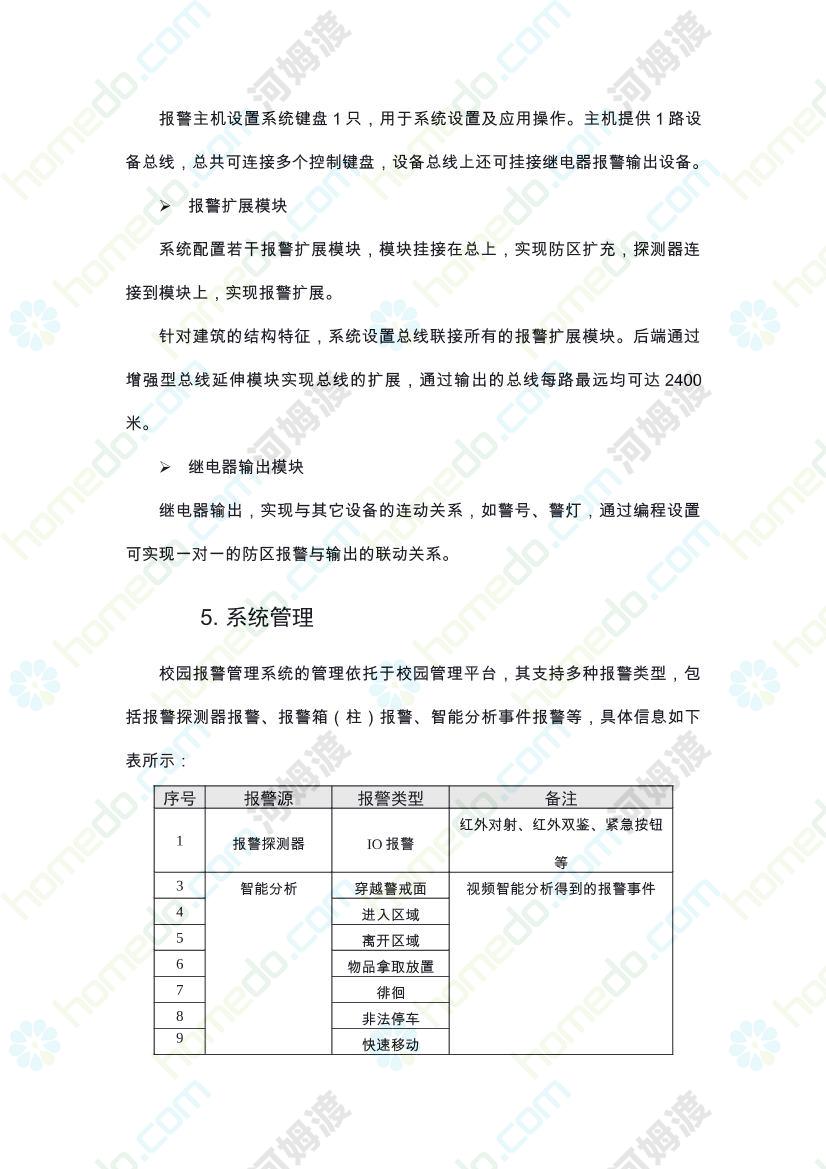 报警主机设置系统键盘 1 只，用于系统设置及应用操作。主机提供 1 路设备总线，总共可连接多个控制键盘，设备总线上还可挂接继电器报警输出设备。

➢ 报警扩展模块

系统配置若干报警扩展模块，模块挂接在总上，实现防区扩充，探测器连接到模块上，实现报警扩展。

针对建筑的结构特征，系统设置总线联接所有的报警扩展模块。后端通过增强型总线延伸模块实现总线的扩展，通过输出的总线每路最远均可达 2400 米。

➢ 继电器输出模块

继电器输出，实现与其它设备的连动关系，如警号、警灯，通过编程设置可实现一对一的防区报警与输出的联动关系。

5. 系统管理

校园报警管理系统的管理依托于校园管理平台，其支持多种报警类型，包括报警探测器报警、报警箱（柱）报警、智能分析事件报警等，具体信息如下表所示：

| 序号 | 报警源 | 报警类型 | 备注 |
|---|---|---|---|
| 1 | 报警探测器 | IO 报警 | 红外对射、红外双鉴、紧急按钮等 |
| 3 | 智能分析 | 穿越警戒面 | 视频智能分析得到的报警事件 |
| 4 | | 进入区域 | |
| 5 | | 离开区域 | |
| 6 | | 物品拿取放置 | |
| 7 | | 徘徊 | |
| 8 | | 非法停车 | |
| 9 | | 快速移动 | |

homedo.com 河姆渡